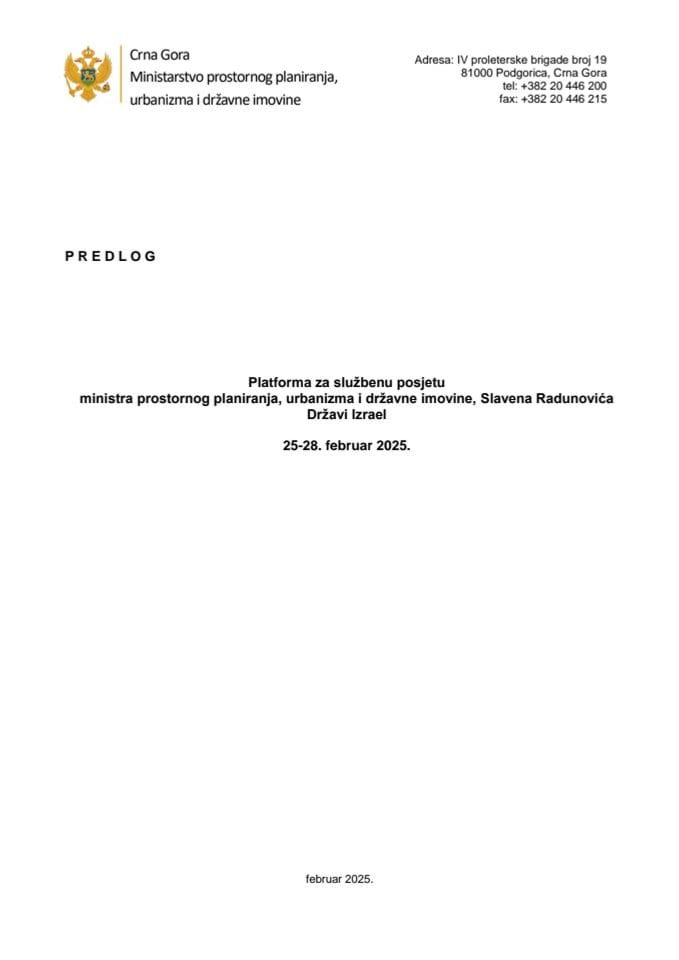 Crna Gora
Ministarstvo prostornog planiranja, urbanizma i državne imovine

Adresa: IV proleterske brigade broj 19
81000 Podgorica, Crna Gora
tel: +382 20 446 200
fax: +382 20 446 215

P R E D L O G

Platforma za službenu posjetu
ministra prostornog planiranja, urbanizma i državne imovine, Slavena Radunovića
Državi Izrael

25-28. februar 2025.

februar 2025.